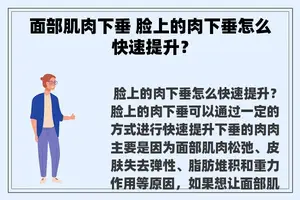 面部肌肉下垂 脸上的肉下垂怎么快速提升？

脸上的肉下垂怎么快速提升？脸上的肉下垂可以通过一定的方式进行快速提升下垂的肉肉主要是因为面部肌肉松弛、皮肤失去弹性、脂肪堆积和重力作用等原因，如果想让面部肌